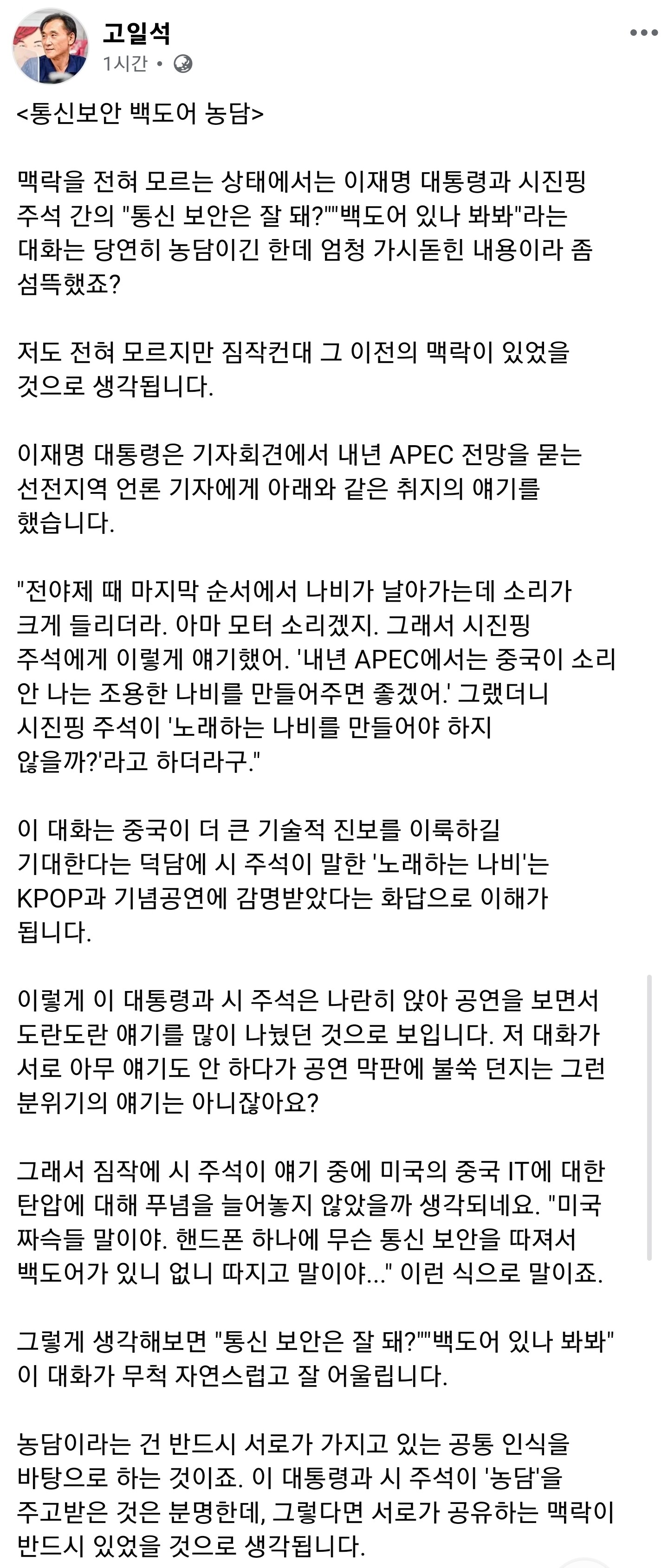 고일석
1시간 •

<통신보안 백도어 농담>

맥락을 전혀 모르는 상태에서는 이재명 대통령과 시진핑 주석 간의 "통신 보안은 잘 돼?""백도어 있나 봐봐"라는 대화는 당연히 농담이긴 한데 엄청 가시돋힌 내용이라 좀 섬뜩했죠?

저도 전혀 모르지만 짐작컨대 그 이전의 맥락이 있었을 것으로 생각됩니다.

이재명 대통령은 기자회견에서 내년 APEC 전망을 묻는 선전지역 언론 기자에게 아래와 같은 취지의 얘기를 했습니다.

"전야제 때 마지막 순서에서 나비가 날아가는데 소리가 크게 들리더라. 아마 모터 소리겠지. 그래서 시진핑 주석에게 이렇게 얘기했어. '내년 APEC에서는 중국이 소리 안 나는 조용한 나비를 만들어주면 좋겠어.' 그랬더니 시진핑 주석이 '노래하는 나비를 만들어야 하지 않을까?'라고 하더라구."

이 대화는 중국이 더 큰 기술적 진보를 이룩하길 기대한다는 덕담에 시 주석이 말한 '노래하는 나비'는 KPOP과 기념공연에 감명받았다는 화답으로 이해가 됩니다.

이렇게 이 대통령과 시 주석은 나란히 앉아 공연을 보면서 도란도란 얘기를 많이 나눴던 것으로 보입니다. 저 대화가 서로 아무 얘기도 안 하다가 공연 막판에 불쑥 던지는 그런 분위기의 얘기는 아니잖아요?

그래서 짐작에 시 주석이 얘기 중에 미국의 중국 IT에 대한 탄압에 대해 푸념을 늘어놓지 않았을까 생각되네요. "미국 짜슥들 말이야. 핸드폰 하나에 무슨 통신 보안을 따져서 백도어가 있니 없니 따지고 말이야..." 이런 식으로 말이죠.

그렇게 생각해보면 "통신 보안은 잘 돼?""백도어 있나 봐봐" 이 대화가 무척 자연스럽고 잘 어울립니다.

농담이라는 건 반드시 서로가 가지고 있는 공통 인식을 바탕으로 하는 것이죠. 이 대통령과 시 주석이 '농담'을 주고받은 것은 분명한데, 그렇다면 서로가 공유하는 맥락이 반드시 있었을 것으로 생각됩니다.